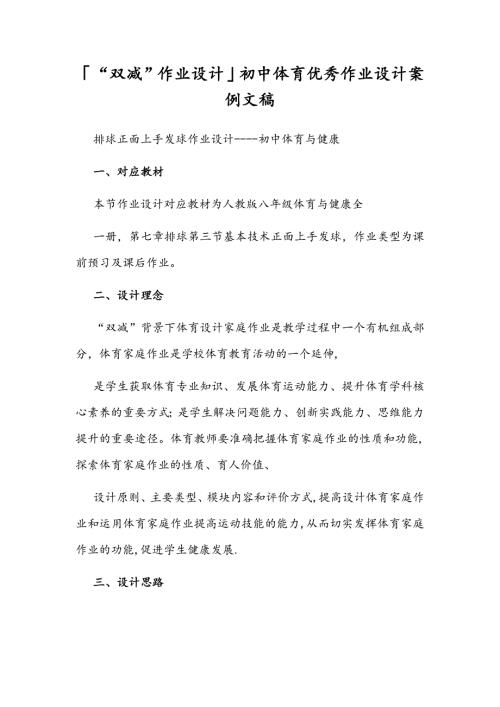 「“双减”作业设计」初中体育优秀作业设计案例文稿

排球正面上手发球作业设计----初中体育与健康

一、对应教材

本节作业设计对应教材为人教版八年级体育与健康全

一册，第七章排球第三节基本技术正面上手发球，作业类型为课前预习及课后作业。

二、设计理念

“双减”背景下体育设计家庭作业是教学过程中一个有机组成部分，体育家庭作业是学校体育教育活动的一个延伸，

是学生获取体育专业知识、发展体育运动能力、提升体育学科核心素养的重要方式；是学生解决问题能力、创新实践能力、思维能力提升的重要途径。体育教师要准确把握体育家庭作业的性质和功能，探索体育家庭作业的性质、育人价值、

设计原则、主要类型、模块内容和评价方式，提高设计体育家庭作业和运用体育家庭作业提高运动技能的能力，从而切实发挥体育家庭作业的功能，促进学生健康发展.

三、设计思路